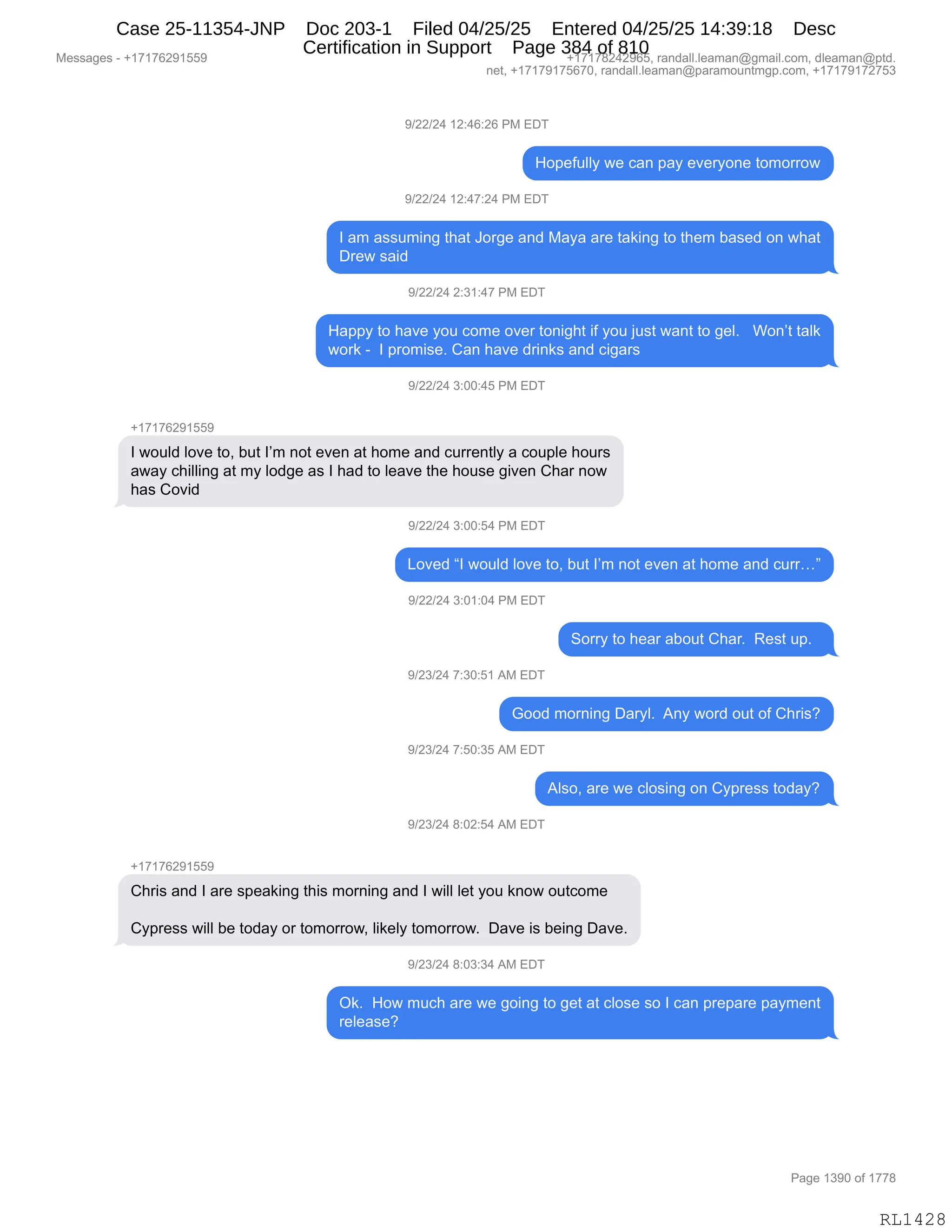 Case 25-11354-JNP Doc 203-1 Filed 04/25/25 Entered 04/25/25 14:39:18 Desc Certification in Support Page 384 of 810

Messages - +17176291559

+17178242965, randall.leaman@gmail.com, dleaman@ptd.net, +17179175670, randall.leaman@paramountmgp.com, +17179172753

9/22/24 12:46:26 PM EDT

Hopefully we can pay everyone tomorrow

9/22/24 12:47:24 PM EDT

I am assuming that Jorge and Maya are taking to them based on what Drew said

9/22/24 2:31:47 PM EDT

Happy to have you come over tonight if you just want to gel. Won't talk work - I promise. Can have drinks and cigars

9/22/24 3:00:45 PM EDT

+17176291559

I would love to, but I'm not even at home and currently a couple hours away chilling at my lodge as I had to leave the house given Char now has Covid

9/22/24 3:00:54 PM EDT

Loved "I would love to, but I'm not even at home and curr…"

9/22/24 3:01:04 PM EDT

Sorry to hear about Char. Rest up.

9/23/24 7:30:51 AM EDT

Good morning Daryl. Any word out of Chris?

9/23/24 7:50:35 AM EDT

Also, are we closing on Cypress today?

9/23/24 8:02:54 AM EDT

+17176291559

Chris and I are speaking this morning and I will let you know outcome

Cypress will be today or tomorrow, likely tomorrow. Dave is being Dave.

9/23/24 8:03:34 AM EDT

Ok. How much are we going to get at close so I can prepare payment release?

Page 1390 of 1778

RL1428